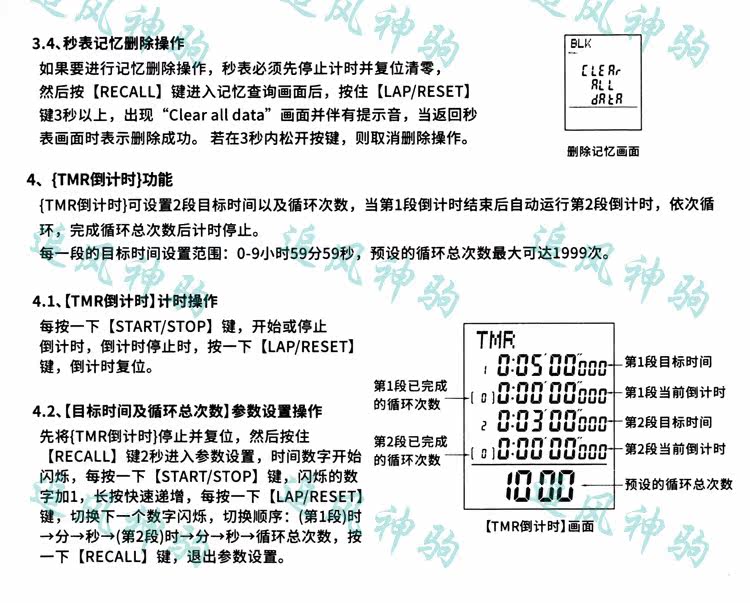 3.4、秒表记忆删除操作

如果要进行记忆删除操作，秒表必须先停止计时并复位清零，然后按【RECALL】键进入记忆查询画面后，按住【LAP/RESET】键3秒以上，出现“Clear all data”画面并伴有提示音，当返回秒表画面时表示删除成功。若在3秒内松开按键，则取消删除操作。

BLK
CLEAr
ALL
dAtA

删除记忆画面

4、{TMR倒计时}功能

{TMR倒计时}可设置2段目标时间以及循环次数，当第1段倒计时结束后自动运行第2段倒计时，依次循环，完成循环总次数后计时停止。

每一段的目标时间设置范围：0-9小时59分59秒，预设的循环总次数最大可达1999次。

4.1、【TMR倒计时】计时操作

每按一下【START/STOP】键，开始或停止倒计时，倒计时停止时，按一下【LAP/RESET】键，倒计时复位。

4.2、【目标时间及循环总次数】参数设置操作

先将{TMR倒计时}停止并复位，然后按住【RECALL】键2秒进入参数设置，时间数字开始闪烁，每按一下【START/STOP】键，闪烁的数字加1，长按快速递增，每按一下【LAP/RESET】键，切换下一个数字闪烁，切换顺序：(第1段)时→分→秒→(第2段)时→分→秒→循环总次数，按一下【RECALL】键，退出参数设置。

TMR
1 0:05'00"000
[0] 0:00'00"000
2 0:03'00"000
[0] 0:00'00"000
1000

第1段已完成的循环次数
第2段已完成的循环次数
第1段目标时间
第1段当前倒计时
第2段目标时间
第2段当前倒计时
预设的循环总次数

【TMR倒计时】画面

追风神驹